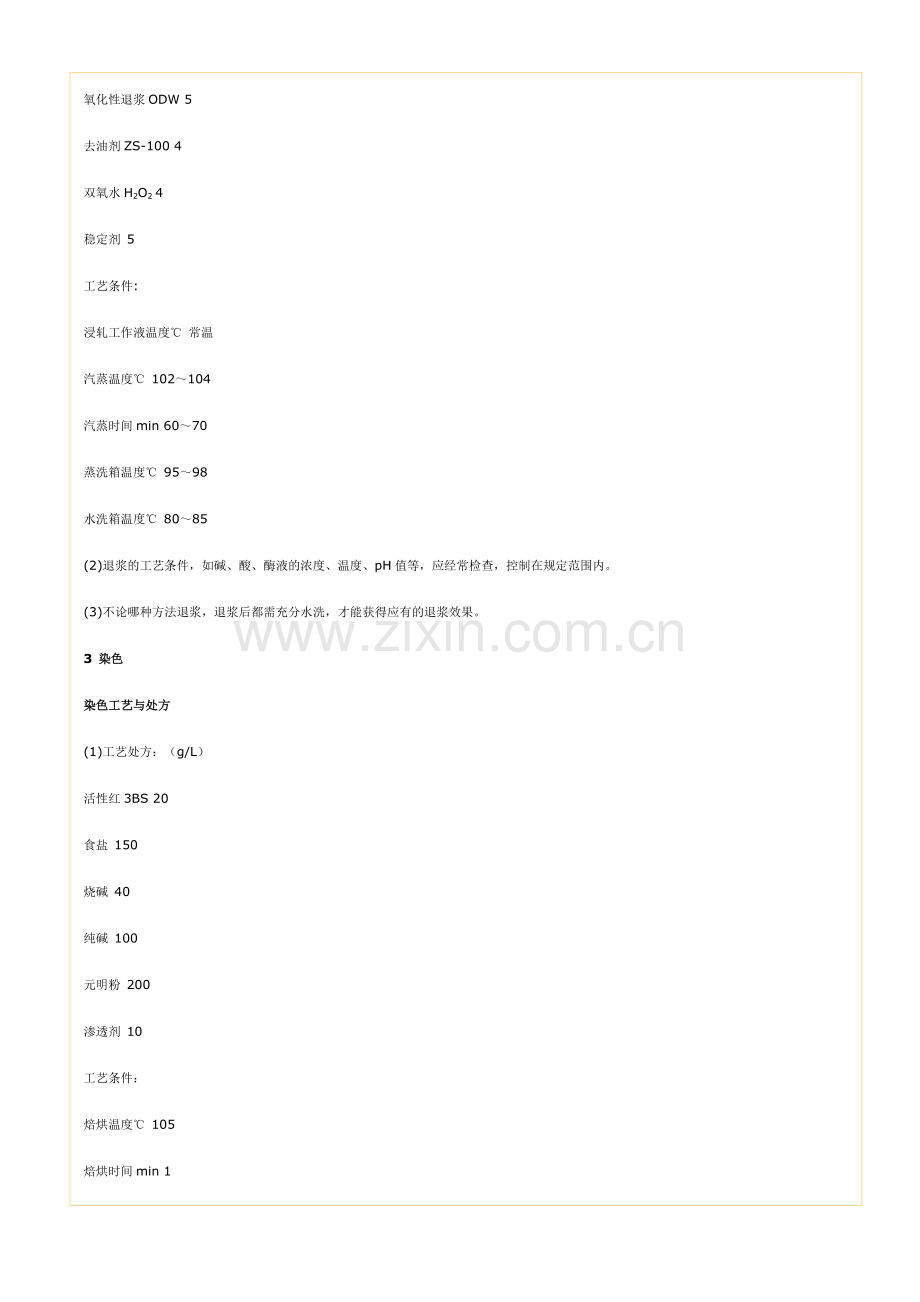 氧化性退浆 ODW 5

去油剂 ZS-100 4

双氧水 $H_2O_2$ 4

稳定剂 5

工艺条件：

浸轧工作液温度℃ 常温

汽蒸温度℃ 102～104

汽蒸时间 min 60～70

蒸洗箱温度℃ 95～98

水洗箱温度℃ 80～85

(2)退浆的工艺条件，如碱、酸、酶液的浓度、温度、pH 值等，应经常检查，控制在规定范围内。

(3)不论哪种方法退浆，退浆后都需充分水洗，才能获得应有的退浆效果。

www.zixin.com.cn

3 染色

染色工艺与处方

(1)工艺处方：（g/L）

活性红 3BS 20

食盐 150

烧碱 40

纯碱 100

元明粉 200

渗透剂 10

工艺条件：

焙烘温度℃ 105

焙烘时间 min 1